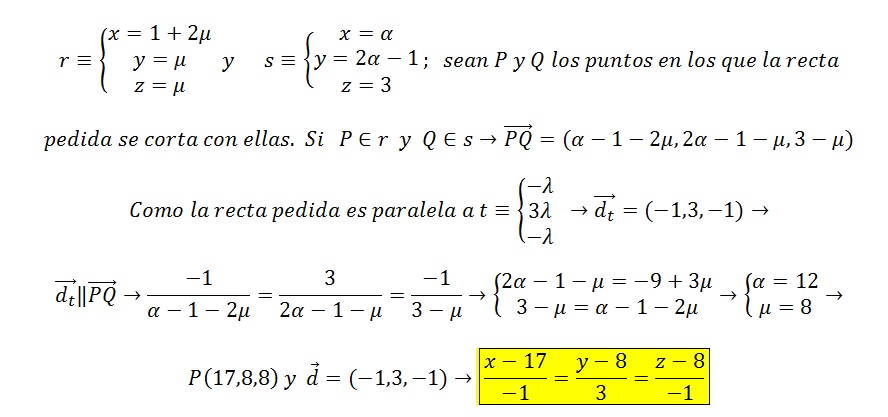 $r \equiv \begin{cases} x = 1 + 2\mu \\ y = \mu \\ z = \mu \end{cases}$ y $s \equiv \begin{cases} x = \alpha \\ y = 2\alpha - 1 \\ z = 3 \end{cases}$; sean P y Q los puntos en los que la recta

pedida se corta con ellas. Si $P \in r$ y $Q \in s \rightarrow \overrightarrow{PQ} = (\alpha - 1 - 2\mu, 2\alpha - 1 - \mu, 3 - \mu)$

Como la recta pedida es paralela a $t \equiv \begin{cases} -\lambda \\ 3\lambda \\ -\lambda \end{cases} \rightarrow \overrightarrow{d_t} = (-1,3,-1) \rightarrow$

$\overrightarrow{d_t} \| \overrightarrow{PQ} \rightarrow \frac{-1}{\alpha - 1 - 2\mu} = \frac{3}{2\alpha - 1 - \mu} = \frac{-1}{3 - \mu} \rightarrow \begin{cases} 2\alpha - 1 - \mu = -9 + 3\mu \\ 3 - \mu = \alpha - 1 - 2\mu \end{cases} \rightarrow \begin{cases} \alpha = 12 \\ \mu = 8 \end{cases} \rightarrow$

$P(17,8,8)$ y $\vec{d} = (-1,3,-1) \rightarrow \frac{x - 17}{-1} = \frac{y - 8}{3} = \frac{z - 8}{-1}$